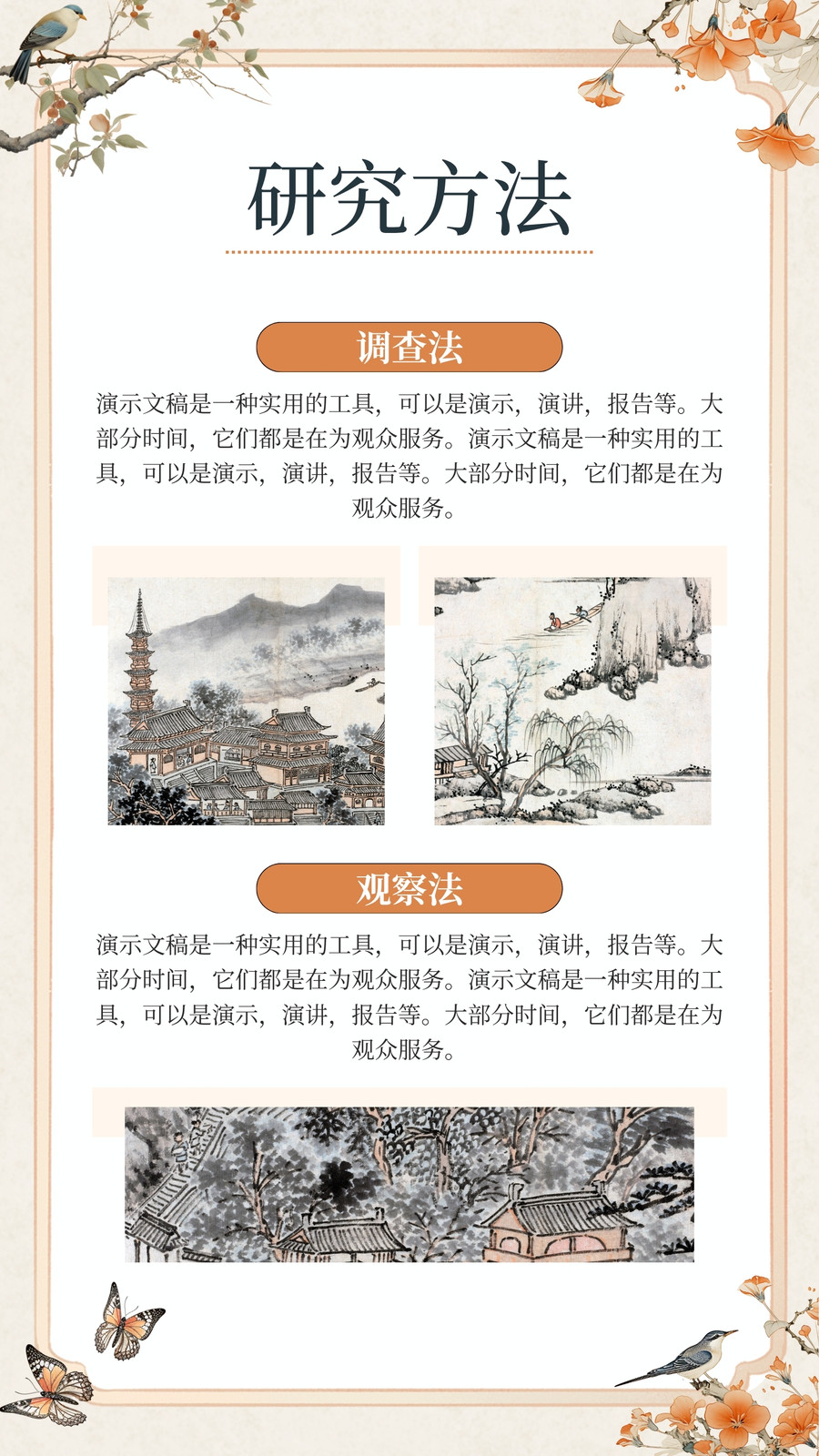 研究方法

调查法

演示文稿是一种实用的工具，可以是演示，演讲，报告等。大部分时间，它们都是在为观众服务。演示文稿是一种实用的工具，可以是演示，演讲，报告等。大部分时间，它们都是在为观众服务。

观察法

演示文稿是一种实用的工具，可以是演示，演讲，报告等。大部分时间，它们都是在为观众服务。演示文稿是一种实用的工具，可以是演示，演讲，报告等。大部分时间，它们都是在为观众服务。